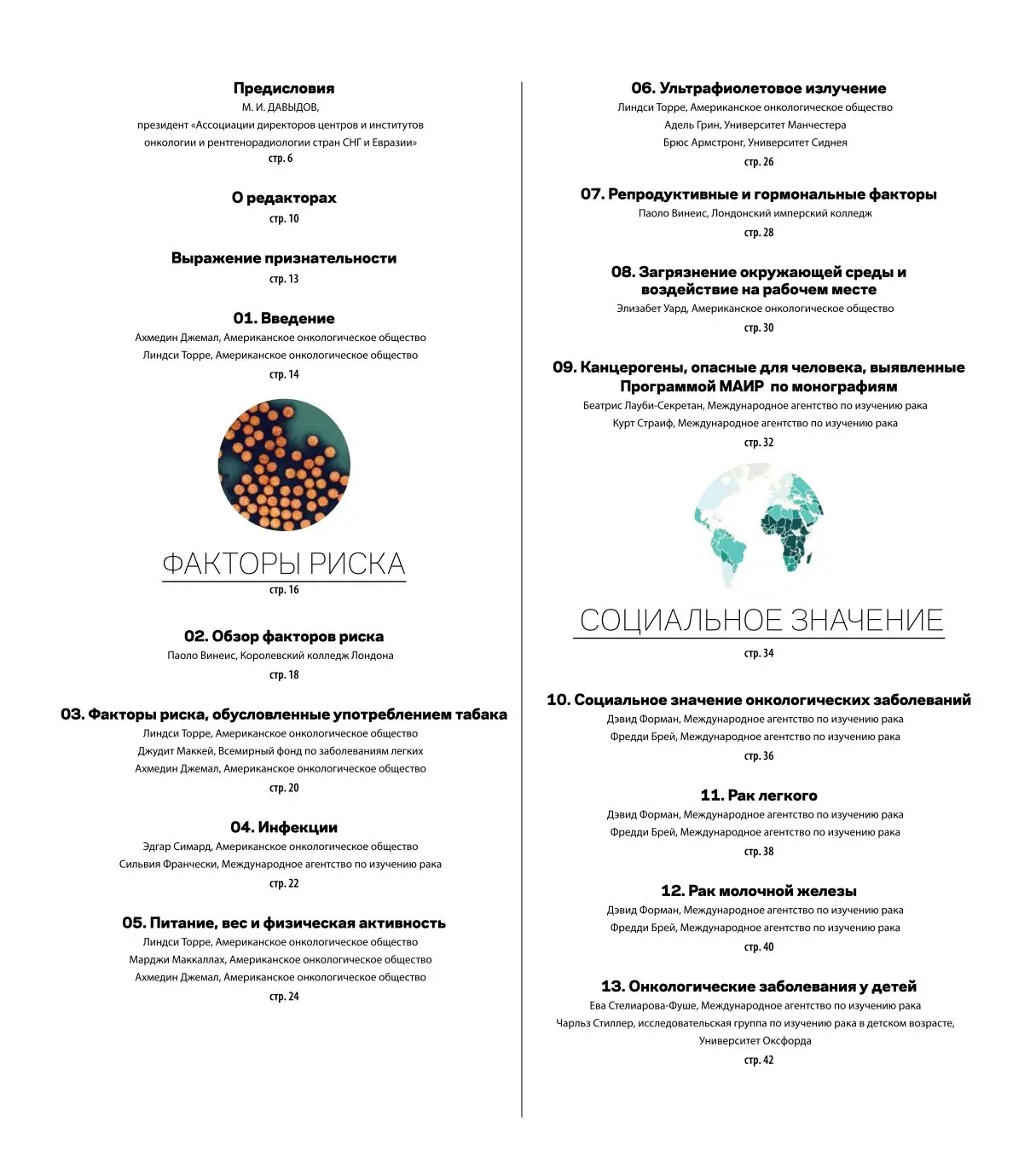 Предисловия
М. И. ДАВЫДОВ,
президент «Ассоциации директоров центров и институтов онкологии и рентгенорадиологии стран СНГ и Евразии»
стр. 6

О редакторах
стр. 10

Выражение признательности
стр. 13

01. Введение
Ахмедин Джемал, Американское онкологическое общество
Линдси Торре, Американское онкологическое общество
стр. 14

ФАКТОРЫ РИСКА
стр. 16

02. Обзор факторов риска
Паоло Винеис, Королевский колледж Лондона
стр. 18

03. Факторы риска, обусловленные употреблением табака
Линдси Торре, Американское онкологическое общество
Джудит Маккей, Всемирный фонд по заболеваниям легких
Ахмедин Джемал, Американское онкологическое общество
стр. 20

04. Инфекции
Эдгар Симард, Американское онкологическое общество
Сильвия Франчески, Международное агентство по изучению рака
стр. 22

05. Питание, вес и физическая активность
Линдси Торре, Американское онкологическое общество
Марджи Маккаллах, Американское онкологическое общество
Ахмедин Джемал, Американское онкологическое общество
стр. 24

06. Ультрафиолетовое излучение
Линдси Торре, Американское онкологическое общество
Адель Грин, Университет Манчестера
Брюс Армстронг, Университет Сиднея
стр. 26

07. Репродуктивные и гормональные факторы
Паоло Винеис, Лондонский имперский колледж
стр. 28

08. Загрязнение окружающей среды и воздействие на рабочем месте
Элизабет Уард, Американское онкологическое общество
стр. 30

09. Канцерогены, опасные для человека, выявленные Программой МАИР по монографиям
Беатрис Лауби-Секретан, Международное агентство по изучению рака
Курт Страиф, Международное агентство по изучению рака
стр. 32

СОЦИАЛЬНОЕ ЗНАЧЕНИЕ
стр. 34

10. Социальное значение онкологических заболеваний
Дэвид Форман, Международное агентство по изучению рака
Фредди Брей, Международное агентство по изучению рака
стр. 36

11. Рак легкого
Дэвид Форман, Международное агентство по изучению рака
Фредди Брей, Международное агентство по изучению рака
стр. 38

12. Рак молочной железы
Дэвид Форман, Международное агентство по изучению рака
Фредди Брей, Международное агентство по изучению рака
стр. 40

13. Онкологические заболевания у детей
Ева Стелиарова-Фуше, Международное агентство по изучению рака
Чарльз Стиллер, исследовательская группа по изучению рака в детском возрасте, Университет Оксфорда
стр. 42